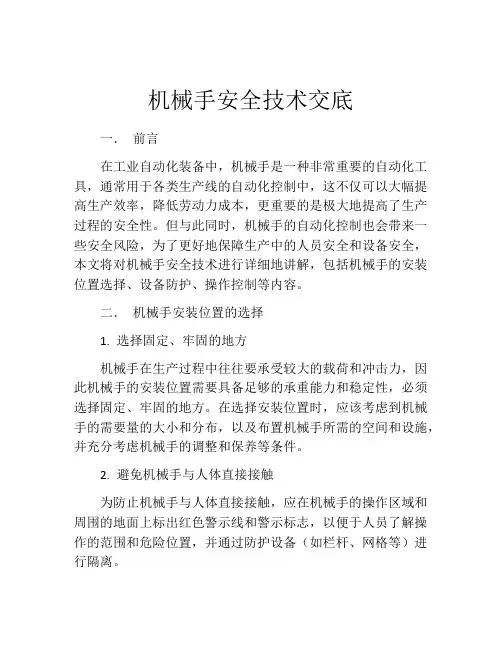 机械手安全技术交底

一． 前言

在工业自动化装备中，机械手是一种非常重要的自动化工具，通常用于各类生产线的自动化控制中，这不仅可以大幅提高生产效率，降低劳动力成本，更重要的是极大地提高了生产过程的安全性。但与此同时，机械手的自动化控制也会带来一些安全风险，为了更好地保障生产中的人员安全和设备安全，本文将对机械手安全技术进行详细地讲解，包括机械手的安装位置选择、设备防护、操作控制等内容。

二． 机械手安装位置的选择

1. 选择固定、牢固的地方

机械手在生产过程中往往要承受较大的载荷和冲击力，因此机械手的安装位置需要具备足够的承重能力和稳定性，必须选择固定、牢固的地方。在选择安装位置时，应该考虑到机械手的需要量的大小和分布，以及布置机械手所需的空间和设施，并充分考虑机械手的调整和保养等条件。

2. 避免机械手与人体直接接触

为防止机械手与人体直接接触，应在机械手的操作区域和周围的地面上标出红色警示线和警示标志，以便于人员了解操作的范围和危险位置，并通过防护设备（如栏杆、网格等）进行隔离。